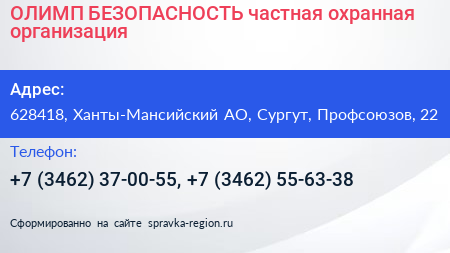 ОЛИМП БЕЗОПАСНОСТЬ частная охранная организация

Адрес:

628418, Ханты-Мансийский АО, Сургут, Профсоюзов, 22

Телефон:

+7 (3462) 37-00-55, +7 (3462) 55-63-38

Сформированно на сайте spravka-region.ru